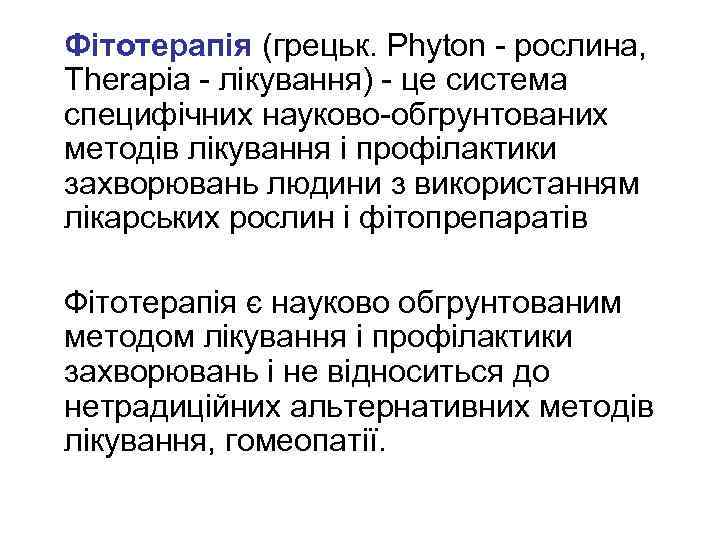 Фітотерапія (грецьк. Phyton - рослина, Therapia - лікування) - це система специфічних науково-обгрунтованих методів лікування і профілактики захворювань людини з використанням лікарських рослин і фітопрепаратів

Фітотерапія є науково обгрунтованим методом лікування і профілактики захворювань і не відноситься до нетрадиційних альтернативних методів лікування, гомеопатії.